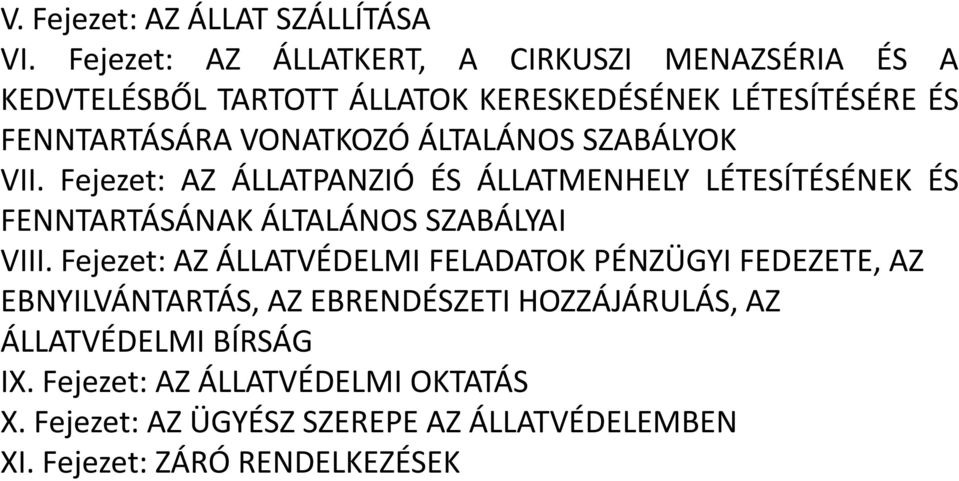 V. Fejezet: AZ ÁLLAT SZÁLLÍTÁSA
VI. Fejezet: AZ ÁLLATKERT, A CIRKUSZI MENAZSÉRIA ÉS A KEDVTELÉSBŐL TARTOTT ÁLLATOK KERESKEDÉSÉNEK LÉTESÍTÉSÉRE ÉS FENNTARTÁSÁRA VONATKOZÓ ÁLTALÁNOS SZABÁLYOK
VII. Fejezet: AZ ÁLLATPANZIÓ ÉS ÁLLATMENHELY LÉTESÍTÉSÉNEK ÉS FENNTARTÁSÁNAK ÁLTALÁNOS SZABÁLYAI
VIII. Fejezet: AZ ÁLLATVÉDELMI FELADATOK PÉNZÜGYI FEDEZETE, AZ EBNYILVÁNTARTÁS, AZ EBRENDÉSZETI HOZZÁJÁRULÁS, AZ ÁLLATVÉDELMI BÍRSÁG
IX. Fejezet: AZ ÁLLATVÉDELMI OKTATÁS
X. Fejezet: AZ ÜGYÉSZ SZEREPE AZ ÁLLATVÉDELEMBEN
XI. Fejezet: ZÁRÓ RENDELKEZÉSEK